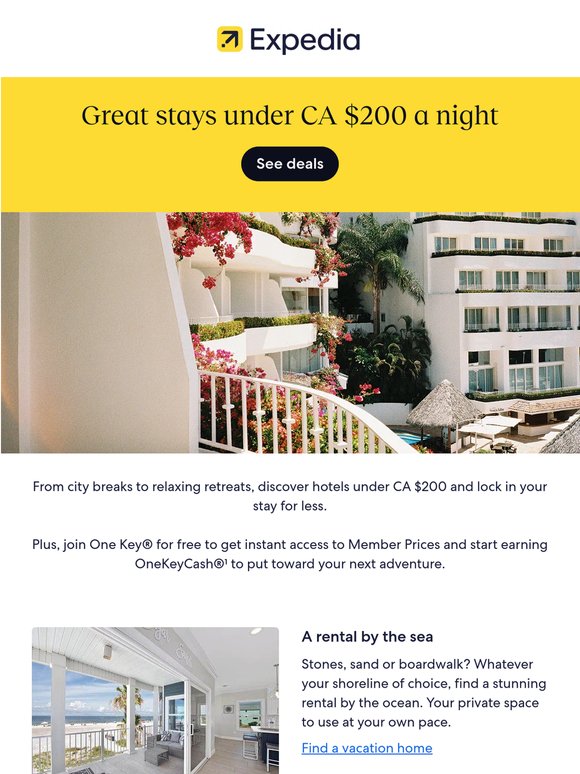 Expedia

Great stays under CA $200 a night

See deals

From city breaks to relaxing retreats, discover hotels under CA $200 and lock in your stay for less.

Plus, join One Key® for free to get instant access to Member Prices and start earning OneKeyCash®¹ to put toward your next adventure.

A rental by the sea

Stones, sand or boardwalk? Whatever your shoreline of choice, find a stunning rental by the ocean. Your private space to use at your own pace.

Find a vacation home